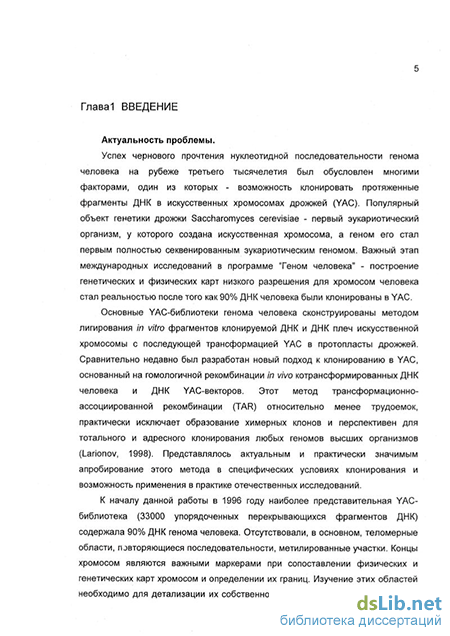 5

Глава1 ВВЕДЕНИЕ

Актуальность проблемы.

Успех чернового прочтения нуклеотидной последовательности генома человека на рубеже третьего тысячелетия был обусловлен многими факторами, один из которых - возможность клонировать протяженные фрагменты ДНК в искусственных хромосомах дрожжей (YAC). Популярный объект генетики дрожжи Saccharomyces cerevisiae - первый эукариотический организм, у которого создана искусственная хромосома, а геном его стал первым полностью секвенированным эукариотическим геномом. Важный этап международных исследований в программе "Геном человека" - построение генетических и физических карт низкого разрешения для хромосом человека стал реальностью после того как 90% ДНК человека были клонированы в YAC.

Основные YAC-библиотеки генома человека сконструированы методом лигирования in vitro фрагментов клонируемой ДНК и ДНК плеч искусственной хромосомы с последующей трансформацией YAC в протопласты дрожжей. Сравнительно недавно был разработан новый подход к клонированию в YAC, основанный на гомологичной рекомбинации in vivo котрансформированных ДНК человека и ДНК YAC-векторов. Этот метод трансформационно-ассоциированной рекомбинации (TAR) относительно менее трудоемок, практически исключает образование химерных клонов и перспективен для тотального и адресного клонирования любых геномов высших организмов (Larionov, 1998). Представлялось актуальным и практически значимым апробирование этого метода в специфических условиях клонирования и возможность применения в практике отечественных исследований.

К началу данной работы в 1996 году наиболее представительная YAC-библиотека (33000 упорядоченных перекрывающихся фрагментов ДНК) содержала 90% ДНК генома человека. Отсутствовали, в основном, теломерные области, повторяющиеся последовательности, метилированные участки. Концы хромосом являются важными маркерами при сопоставлении физических и генетических карт хромосом и определении их границ. Изучение этих областей необходимо для детализации их собственно

dsLib.net
библиотека диссертаций